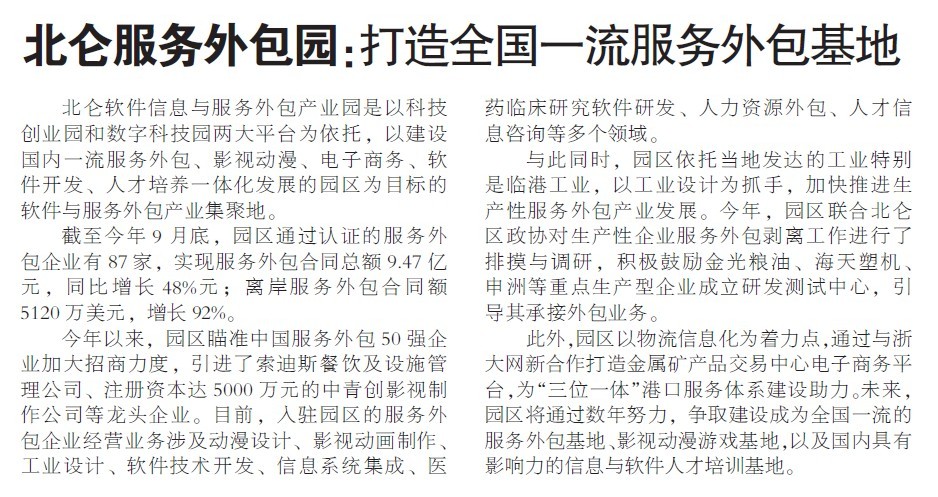 北仑服务外包园:打造全国一流服务外包基地

北仑软件信息与服务外包产业园是以科技创业园和数字科技园两大平台为依托，以建设国内一流服务外包、影视动漫、电子商务、软件开发、人才培养一体化发展的园区为目标的软件与服务外包产业集聚地。

截至今年9月底，园区通过认证的服务外包企业有87家，实现服务外包合同总额9.47亿元，同比增长48%元；离岸服务外包合同额5120万美元，增长92%。

今年以来，园区瞄准中国服务外包50强企业加大招商力度，引进了索迪斯餐饮及设施管理公司、注册资本达5000万元的中青创影视制作公司等龙头企业。目前，入驻园区的服务外包企业经营业务涉及动漫设计、影视动画制作、工业设计、软件技术开发、信息系统集成、医药临床研究软件研发、人力资源外包、人才信息咨询等多个领域。

与此同时，园区依托当地发达的工业特别是临港工业，以工业设计为抓手，加快推进生产性服务外包产业发展。今年，园区联合北仑区政协对生产性企业服务外包剥离工作进行了排摸与调研，积极鼓励金光粮油、海天塑机、申洲等重点生产型企业成立研发测试中心，引导其承接外包业务。

此外，园区以物流信息化为着力点，通过与浙大网新合作打造金属矿产品交易中心电子商务平台，为“三位一体”港口服务体系建设助力。未来，园区将通过数年努力，争取建设成为全国一流的服务外包基地、影视动漫游戏基地，以及国内具有影响力的信息与软件人才培训基地。